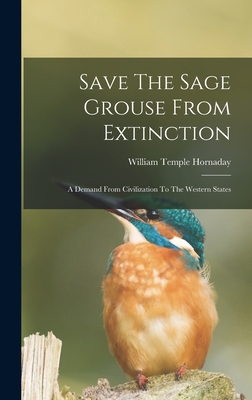 Save The Sage Grouse From Extinction

William Temple Hornaday

A Demand From Civilization To The Western States